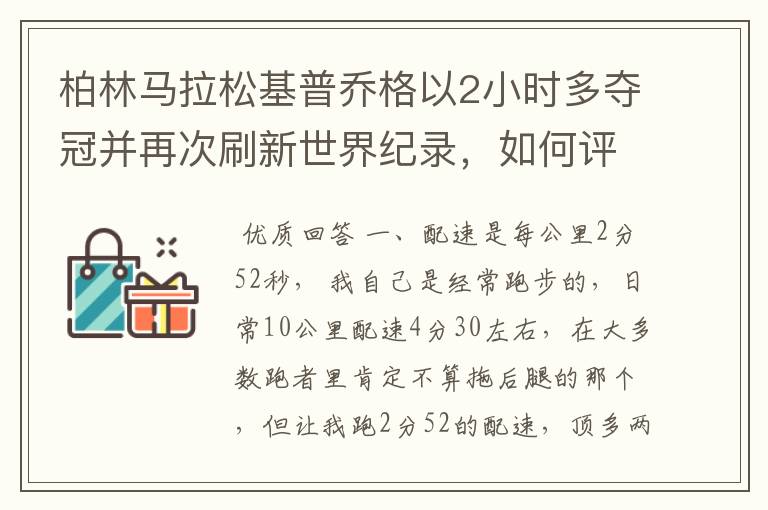 柏林马拉松基普乔格以2小时多夺冠并再次刷新世界纪录，如何评

优质回答 一、配速是每公里2分52秒，我自己是经常跑步的，日常10公里配速4分30左右，在大多数跑者里肯定不算拖后腿的那个，但让我跑2分52的配速，顶多两